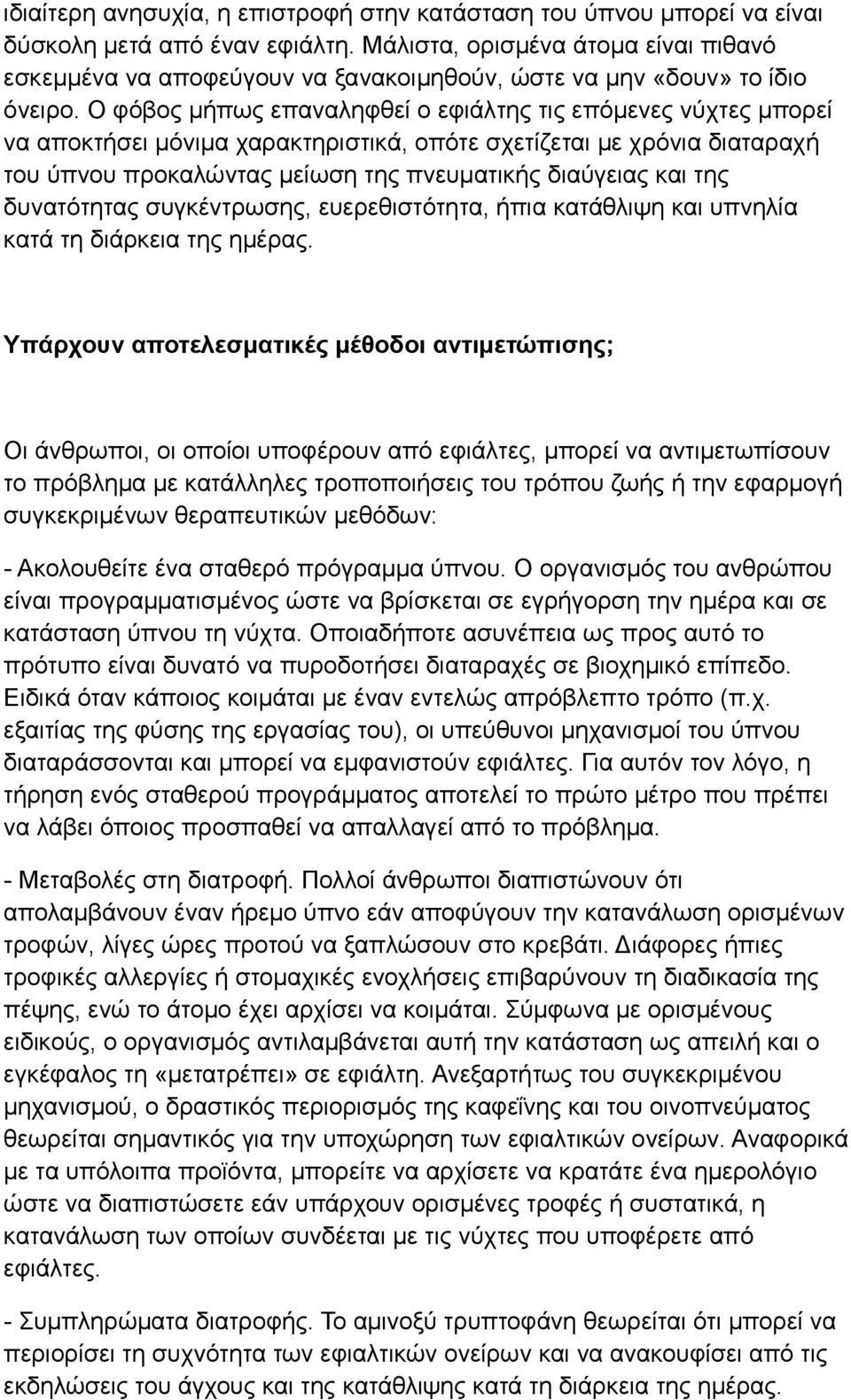 ιδιαίτερη ανησυχία, η επιστροφή στην κατάσταση του ύπνου μπορεί να είναι δύσκολη μετά από έναν εφιάλτη. Μάλιστα, ορισμένα άτομα είναι πιθανό εσκεμμένα να αποφεύγουν να ξανακοιμηθούν, ώστε να μην «δουν» το ίδιο όνειρο. Ο φόβος μήπως επαναληφθεί ο εφιάλτης τις επόμενες νύχτες μπορεί να αποκτήσει μόνιμα χαρακτηριστικά, οπότε σχετίζεται με χρόνια διαταραχή του ύπνου προκαλώντας μείωση της πνευματικής διαύγειας και της δυνατότητας συγκέντρωσης, ευερεθιστότητα, ήπια κατάθλιψη και υπνηλία κατά τη διάρκεια της ημέρας.

Υπάρχουν αποτελεσματικές μέθοδοι αντιμετώπισης;

Οι άνθρωποι, οι οποίοι υποφέρουν από εφιάλτες, μπορεί να αντιμετωπίσουν το πρόβλημα με κατάλληλες τροποποιήσεις του τρόπου ζωής ή την εφαρμογή συγκεκριμένων θεραπευτικών μεθόδων:

- Ακολουθείτε ένα σταθερό πρόγραμμα ύπνου. Ο οργανισμός του ανθρώπου είναι προγραμματισμένος ώστε να βρίσκεται σε εγρήγορση την ημέρα και σε κατάσταση ύπνου τη νύχτα. Οποιαδήποτε ασυνέπεια ως προς αυτό το πρότυπο είναι δυνατό να πυροδοτήσει διαταραχές σε βιοχημικό επίπεδο. Ειδικά όταν κάποιος κοιμάται με έναν εντελώς απρόβλεπτο τρόπο (π.χ. εξαιτίας της φύσης της εργασίας του), οι υπεύθυνοι μηχανισμοί του ύπνου διαταράσσονται και μπορεί να εμφανιστούν εφιάλτες. Για αυτόν τον λόγο, η τήρηση ενός σταθερού προγράμματος αποτελεί το πρώτο μέτρο που πρέπει να λάβει όποιος προσπαθεί να απαλλαγεί από το πρόβλημα.

- Μεταβολές στη διατροφή. Πολλοί άνθρωποι διαπιστώνουν ότι απολαμβάνουν έναν ήρεμο ύπνο εάν αποφύγουν την κατανάλωση ορισμένων τροφών, λίγες ώρες προτού να ξαπλώσουν στο κρεβάτι. Διάφορες ήπιες τροφικές αλλεργίες ή στομαχικές ενοχλήσεις επιβαρύνουν τη διαδικασία της πέψης, ενώ το άτομο έχει αρχίσει να κοιμάται. Σύμφωνα με ορισμένους ειδικούς, ο οργανισμός αντιλαμβάνεται αυτή την κατάσταση ως απειλή και ο εγκέφαλος τη «μετατρέπει» σε εφιάλτη. Ανεξαρτήτως του συγκεκριμένου μηχανισμού, ο δραστικός περιορισμός της καφεΐνης και του οινοπνεύματος θεωρείται σημαντικός για την υποχώρηση των εφιαλτικών ονείρων. Αναφορικά με τα υπόλοιπα προϊόντα, μπορείτε να αρχίσετε να κρατάτε ένα ημερολόγιο ώστε να διαπιστώσετε εάν υπάρχουν ορισμένες τροφές ή συστατικά, η κατανάλωση των οποίων συνδέεται με τις νύχτες που υποφέρετε από εφιάλτες.

- Συμπληρώματα διατροφής. Το αμινοξύ τρυπτοφάνη θεωρείται ότι μπορεί να περιορίσει τη συχνότητα των εφιαλτικών ονείρων και να ανακουφίσει από τις εκδηλώσεις του άγχους και της κατάθλιψης κατά τη διάρκεια της ημέρας.